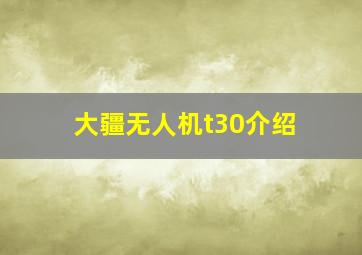 大疆无人机t30介绍